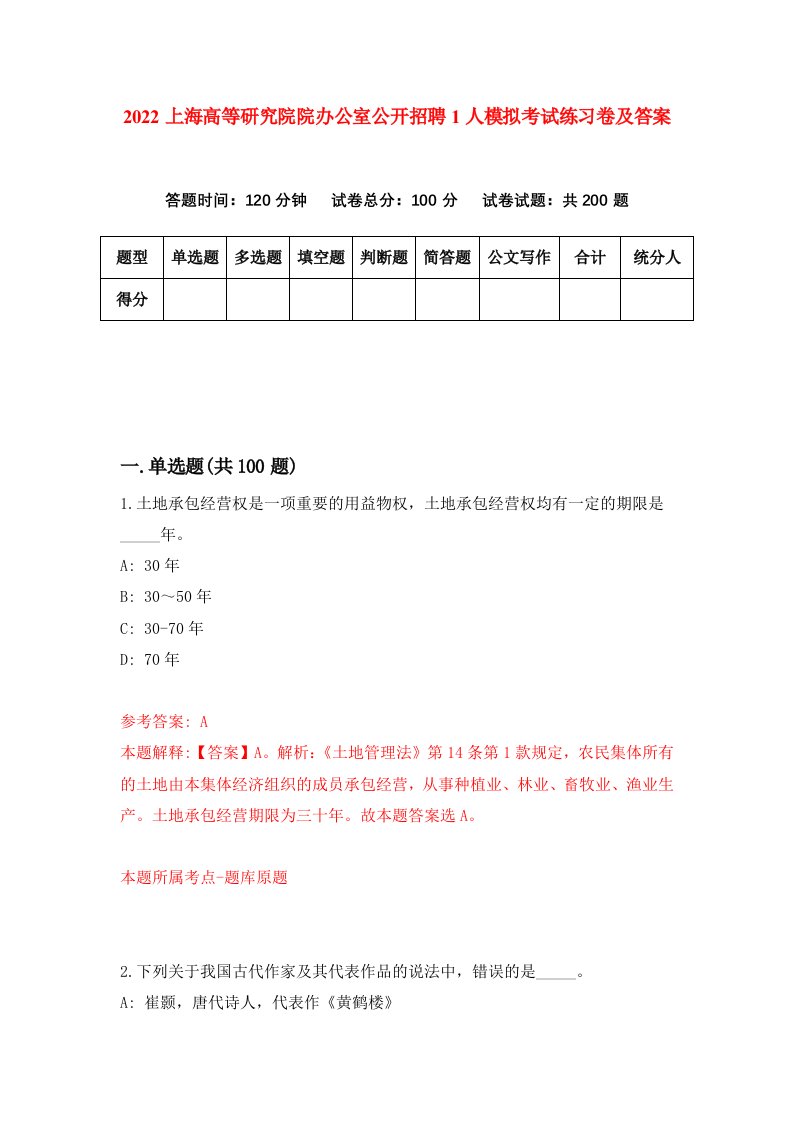 2022 上海高等研究院院办公室公开招聘 1 人模拟考试练习卷及答案

答题时间：120 分钟　试卷总分：100 分　试卷试题：共 200 题

| 题型 | 单选题 | 多选题 | 填空题 | 判断题 | 简答题 | 公文写作 | 合计 | 统分人 |
|---|---|---|---|---|---|---|---|---|
| 得分 | | | | | | | | |

一.单选题(共 100 题)

1.土地承包经营权是一项重要的用益物权，土地承包经营权均有一定的期限是_____年。

A: 30 年

B: 30～50 年

C: 30-70 年

D: 70 年

参考答案: A

本题解释:【答案】A。解析:《土地管理法》第 14 条第 1 款规定，农民集体所有的土地由本集体经济组织的成员承包经营，从事种植业、林业、畜牧业、渔业生产。土地承包经营期限为三十年。故本题答案选 A。

本题所属考点-题库原题

2.下列关于我国古代作家及其代表作品的说法中，错误的是_____。

A: 崔颢，唐代诗人，代表作《黄鹤楼》